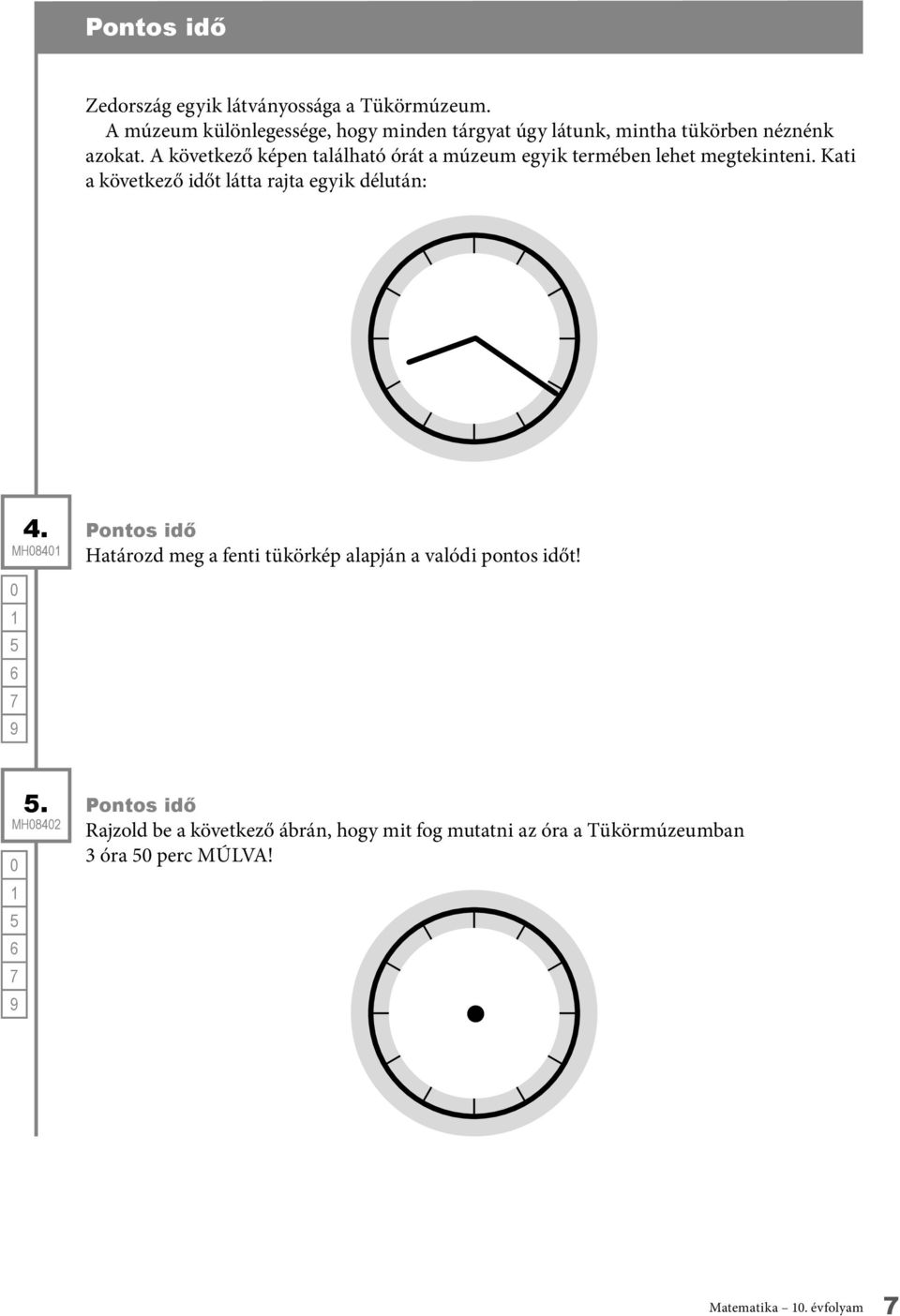 Pontos idő

Zedország egyik látványossága a Tükörmúzeum.
A múzeum különlegessége, hogy minden tárgyat úgy látunk, mintha tükörben néznénk azokat. A következő képen található órát a múzeum egyik termében lehet megtekinteni. Kati a következő időt látta rajta egyik délután:

4.
MH08401
0
1
5
6
7
9

Pontos idő
Határozd meg a fenti tükörkép alapján a valódi pontos időt!

5.
MH08402
0
1
5
6
7
9

Pontos idő
Rajzold be a következő ábrán, hogy mit fog mutatni az óra a Tükörmúzeumban 3 óra 50 perc MÚLVA!

Matematika – 10. évfolyam 7